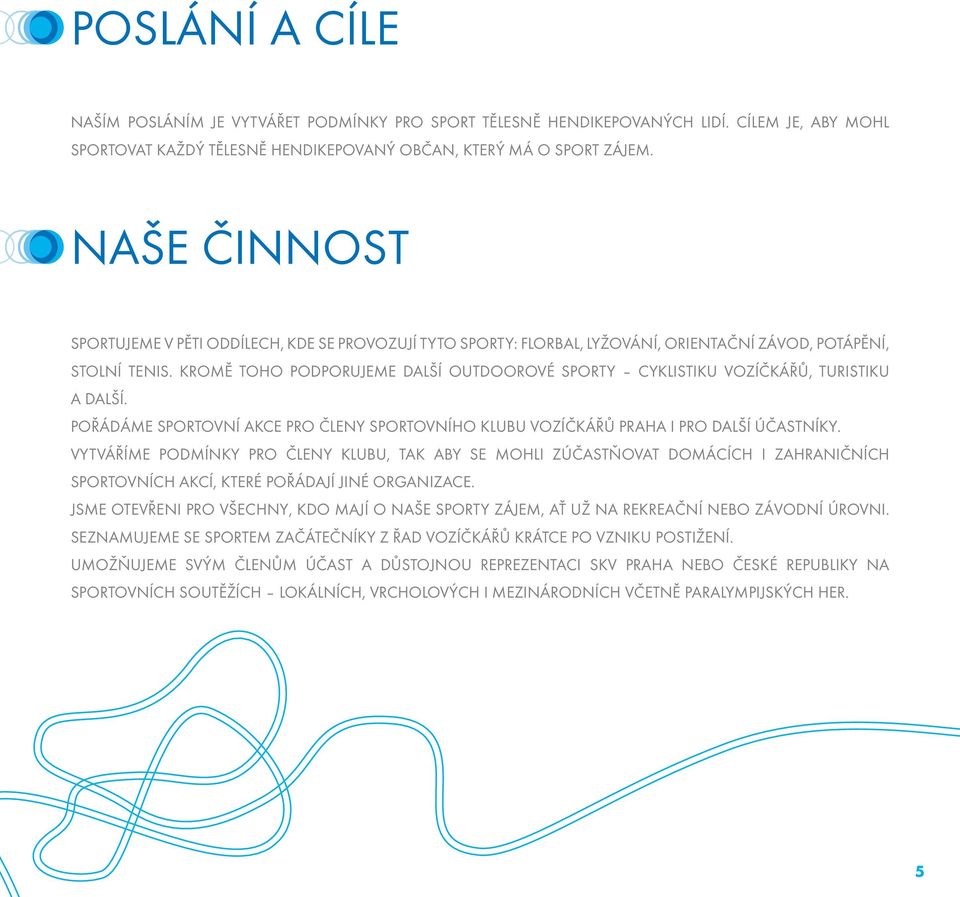 POSLÁNÍ A CÍLE

NAŠÍM POSLÁNÍM JE VYTVÁŘET PODMÍNKY PRO SPORT TĚLESNĚ HENDIKEPOVANÝCH LIDÍ. CÍLEM JE, ABY MOHL SPORTOVAT KAŽDÝ TĚLESNĚ HENDIKEPOVANÝ OBČAN, KTERÝ MÁ O SPORT ZÁJEM.

NAŠE ČINNOST

SPORTUJEME V PĚTI ODDÍLECH, KDE SE PROVOZUJÍ TYTO SPORTY: FLORBAL, LYŽOVÁNÍ, ORIENTAČNÍ ZÁVOD, POTÁPĚNÍ, STOLNÍ TENIS. KROMĚ TOHO PODPORUJEME DALŠÍ OUTDOOROVÉ SPORTY – CYKLISTIKU VOZÍČKÁŘŮ, TURISTIKU A DALŠÍ.
POŘÁDÁME SPORTOVNÍ AKCE PRO ČLENY SPORTOVNÍHO KLUBU VOZÍČKÁŘŮ PRAHA I PRO DALŠÍ ÚČASTNÍKY.
VYTVÁŘÍME PODMÍNKY PRO ČLENY KLUBU, TAK ABY SE MOHLI ZÚČASTŇOVAT DOMÁCÍCH I ZAHRANIČNÍCH SPORTOVNÍCH AKCÍ, KTERÉ POŘÁDAJÍ JINÉ ORGANIZACE.
JSME OTEVŘENI PRO VŠECHNY, KDO MAJÍ O NAŠE SPORTY ZÁJEM, AŤ UŽ NA REKREAČNÍ NEBO ZÁVODNÍ ÚROVNI.
SEZNAMUJEME SE SPORTEM ZAČÁTEČNÍKY Z ŘAD VOZÍČKÁŘŮ KRÁTCE PO VZNIKU POSTIŽENÍ.
UMOŽŇUJEME SVÝM ČLENŮM ÚČAST A DŮSTOJNOU REPREZENTACI SKV PRAHA NEBO ČESKÉ REPUBLIKY NA SPORTOVNÍCH SOUTĚŽÍCH – LOKÁLNÍCH, VRCHOLOVÝCH I MEZINÁRODNÍCH VČETNĚ PARALYMPIJSKÝCH HER.

5